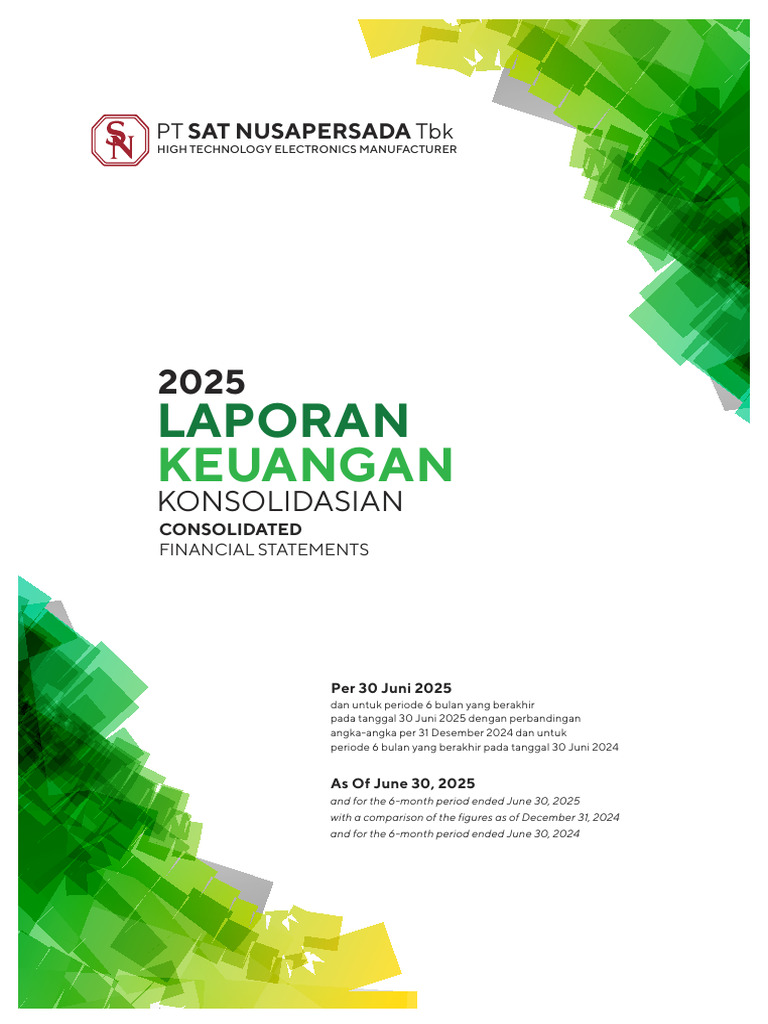 SN

PT SAT NUSAPERSADA Tbk
HIGH TECHNOLOGY ELECTRONICS MANUFACTURER

2025
LAPORAN
KEUANGAN
KONSOLIDASIAN
CONSOLIDATED
FINANCIAL STATEMENTS

Per 30 Juni 2025
dan untuk periode 6 bulan yang berakhir pada tanggal 30 Juni 2025 dengan perbandingan angka-angka per 31 Desember 2024 dan untuk periode 6 bulan yang berakhir pada tanggal 30 Juni 2024

As Of June 30, 2025
and for the 6-month period ended June 30, 2025 with a comparison of the figures as of December 31, 2024 and for the 6-month period ended June 30, 2024